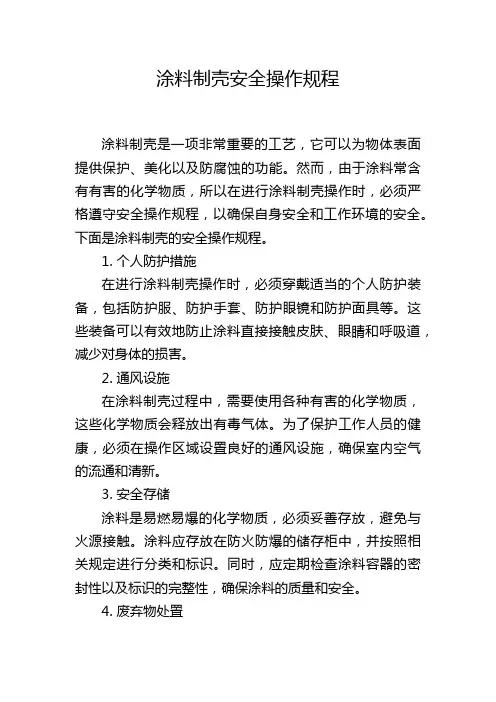 涂料制壳安全操作规程

涂料制壳是一项非常重要的工艺，它可以为物体表面提供保护、美化以及防腐蚀的功能。然而，由于涂料常含有有害的化学物质，所以在进行涂料制壳操作时，必须严格遵守安全操作规程，以确保自身安全和工作环境的安全。下面是涂料制壳的安全操作规程。

1. 个人防护措施

在进行涂料制壳操作时，必须穿戴适当的个人防护装备，包括防护服、防护手套、防护眼镜和防护面具等。这些装备可以有效地防止涂料直接接触皮肤、眼睛和呼吸道，减少对身体的损害。

2. 通风设施

在涂料制壳过程中，需要使用各种有害的化学物质，这些化学物质会释放出有毒气体。为了保护工作人员的健康，必须在操作区域设置良好的通风设施，确保室内空气的流通和清新。

3. 安全存储

涂料是易燃易爆的化学物质，必须妥善存放，避免与火源接触。涂料应存放在防火防爆的储存柜中，并按照相关规定进行分类和标识。同时，应定期检查涂料容器的密封性以及标识的完整性，确保涂料的质量和安全。

4. 废弃物处置